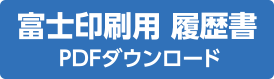 富士印刷用 履歴書
PDFダウンロード